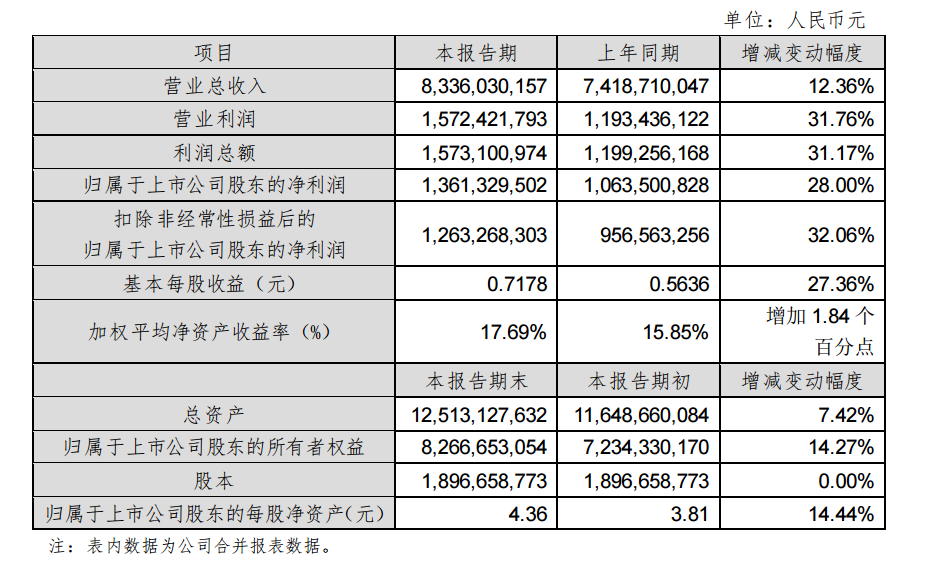 单位：人民币元

| 项目 | 本报告期 | 上年同期 | 增减变动幅度 |
|---|---|---|---|
| 营业总收入 | 8,336,030,157 | 7,418,710,047 | 12.36% |
| 营业利润 | 1,572,421,793 | 1,193,436,122 | 31.76% |
| 利润总额 | 1,573,100,974 | 1,199,256,168 | 31.17% |
| 归属于上市公司股东的净利润 | 1,361,329,502 | 1,063,500,828 | 28.00% |
| 扣除非经常性损益后的归属于上市公司股东的净利润 | 1,263,268,303 | 956,563,256 | 32.06% |
| 基本每股收益（元） | 0.7178 | 0.5636 | 27.36% |
| 加权平均净资产收益率（%） | 17.69% | 15.85% | 增加 1.84 个百分点 |
|  | 本报告期末 | 本报告期初 | 增减变动幅度 |
| 总资产 | 12,513,127,632 | 11,648,660,084 | 7.42% |
| 归属于上市公司股东的所有者权益 | 8,266,653,054 | 7,234,330,170 | 14.27% |
| 股本 | 1,896,658,773 | 1,896,658,773 | 0.00% |
| 归属于上市公司股东的每股净资产(元) | 4.36 | 3.81 | 14.44% |

注：表内数据为公司合并报表数据。